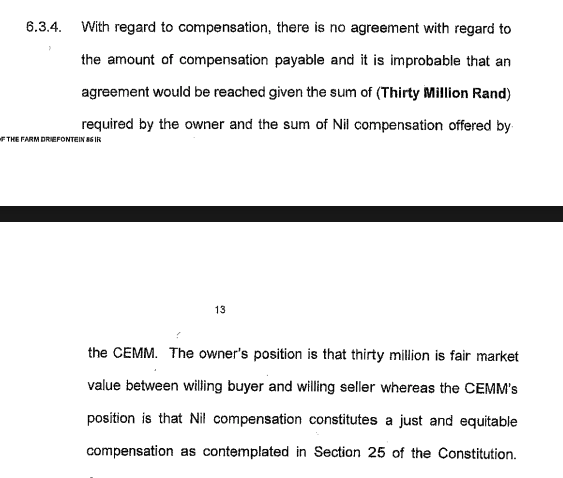 6.3.4. With regard to compensation, there is no agreement with regard to the amount of compensation payable and it is improbable that an agreement would be reached given the sum of (**Thirty Million Rand**) required by the owner and the sum of Nil compensation offered by

F THE FARM DRIEFONTEIN 85 IR

13

the CEMM. The owner's position is that thirty million is fair market value between willing buyer and willing seller whereas the CEMM's position is that Nil compensation constitutes a just and equitable compensation as contemplated in Section 25 of the Constitution.